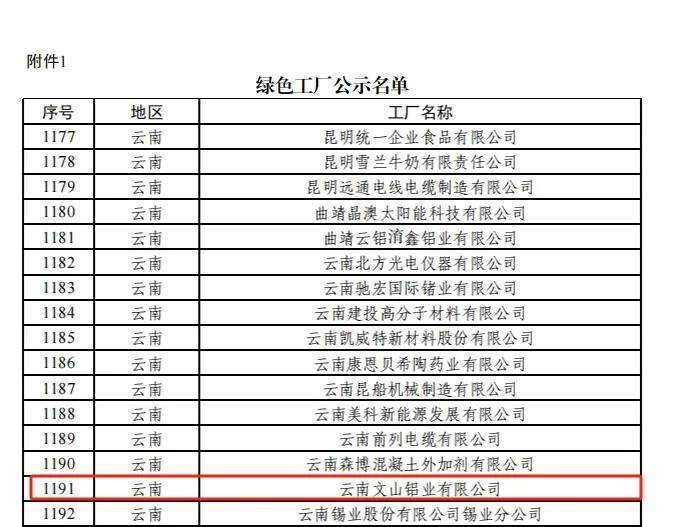 附件1

绿色工厂公示名单

| 序号 | 地区 | 工厂名称 |
|---|---|---|
| 1177 | 云南 | 昆明统一企业食品有限公司 |
| 1178 | 云南 | 昆明雪兰牛奶有限责任公司 |
| 1179 | 云南 | 昆明远通电线电缆制造有限公司 |
| 1180 | 云南 | 曲靖晶澳太阳能科技有限公司 |
| 1181 | 云南 | 曲靖云铝淯鑫铝业有限公司 |
| 1182 | 云南 | 云南北方光电仪器有限公司 |
| 1183 | 云南 | 云南驰宏国际锗业有限公司 |
| 1184 | 云南 | 云南建投高分子材料有限公司 |
| 1185 | 云南 | 云南凯威特新材料股份有限公司 |
| 1186 | 云南 | 云南康恩贝希陶药业有限公司 |
| 1187 | 云南 | 云南昆船机械制造有限公司 |
| 1188 | 云南 | 云南美科新能源发展有限公司 |
| 1189 | 云南 | 云南前列电缆有限公司 |
| 1190 | 云南 | 云南森博混凝土外加剂有限公司 |
| 1191 | 云南 | 云南文山铝业有限公司 |
| 1192 | 云南 | 云南锡业股份有限公司锡业分公司 |